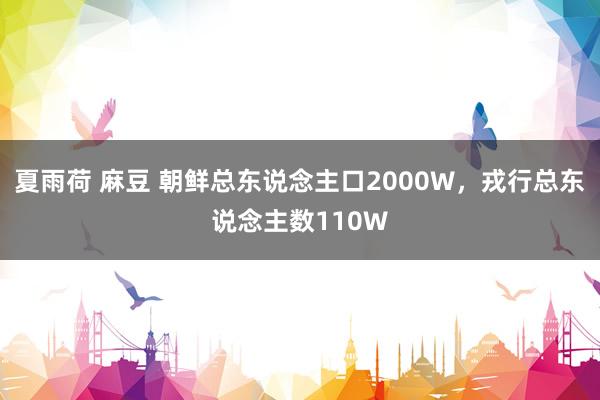 夏雨荷 麻豆 朝鲜总东说念主口2000W，戎行总东说念主数110W